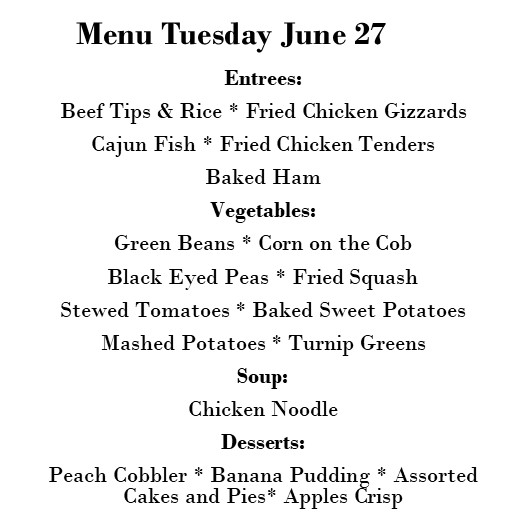 Menu Tuesday June 27

Entrees:

Beef Tips & Rice * Fried Chicken Gizzards

Cajun Fish * Fried Chicken Tenders

Baked Ham

Vegetables:

Green Beans * Corn on the Cob

Black Eyed Peas * Fried Squash

Stewed Tomatoes * Baked Sweet Potatoes

Mashed Potatoes * Turnip Greens

Soup:

Chicken Noodle

Desserts:

Peach Cobbler * Banana Pudding * Assorted Cakes and Pies* Apples Crisp